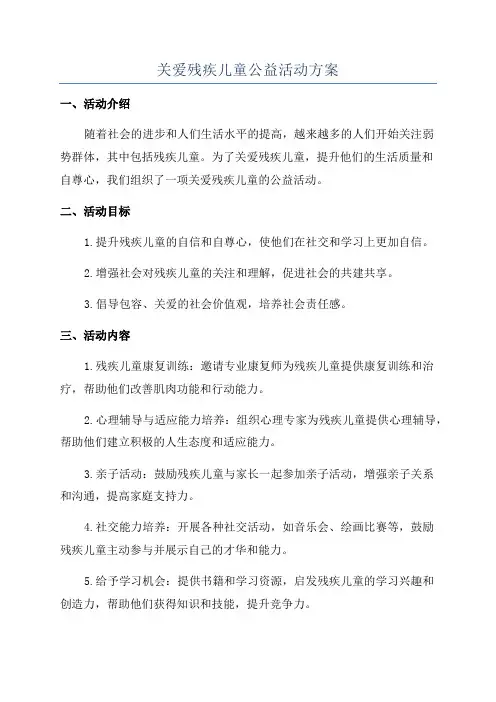 关爱残疾儿童公益活动方案

一、活动介绍

随着社会的进步和人们生活水平的提高，越来越多的人们开始关注弱势群体，其中包括残疾儿童。为了关爱残疾儿童，提升他们的生活质量和自尊心，我们组织了一项关爱残疾儿童的公益活动。

二、活动目标

1.提升残疾儿童的自信和自尊心，使他们在社交和学习上更加自信。

2.增强社会对残疾儿童的关注和理解，促进社会的共建共享。

3.倡导包容、关爱的社会价值观，培养社会责任感。

三、活动内容

1.残疾儿童康复训练：邀请专业康复师为残疾儿童提供康复训练和治疗，帮助他们改善肌肉功能和行动能力。

2.心理辅导与适应能力培养：组织心理专家为残疾儿童提供心理辅导，帮助他们建立积极的人生态度和适应能力。

3.亲子活动：鼓励残疾儿童与家长一起参加亲子活动，增强亲子关系和沟通，提高家庭支持力。

4.社交能力培养：开展各种社交活动，如音乐会、绘画比赛等，鼓励残疾儿童主动参与并展示自己的才华和能力。

5.给予学习机会：提供书籍和学习资源，启发残疾儿童的学习兴趣和创造力，帮助他们获得知识和技能，提升竞争力。